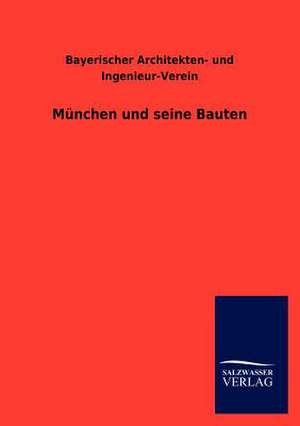 Bayerischer Architekten- und Ingenieur-Verein

München und seine Bauten

SALZWASSER VERLAG